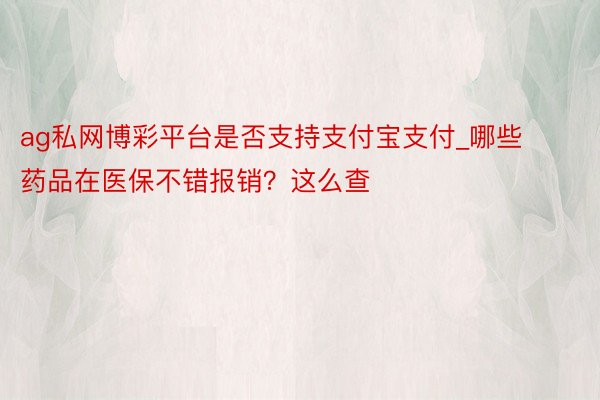 ag私网博彩平台是否支持支付宝支付_哪些药品在医保不错报销？这么查